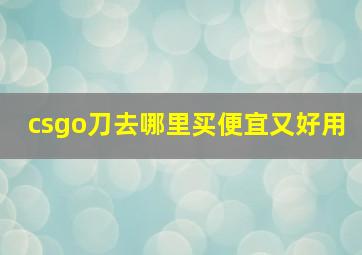 csgo刀去哪里买便宜又好用